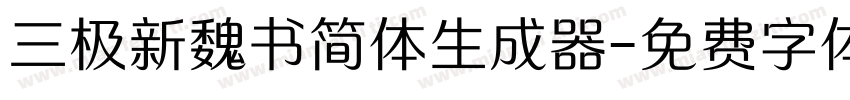 三极新魏书简体生成器-免费字体